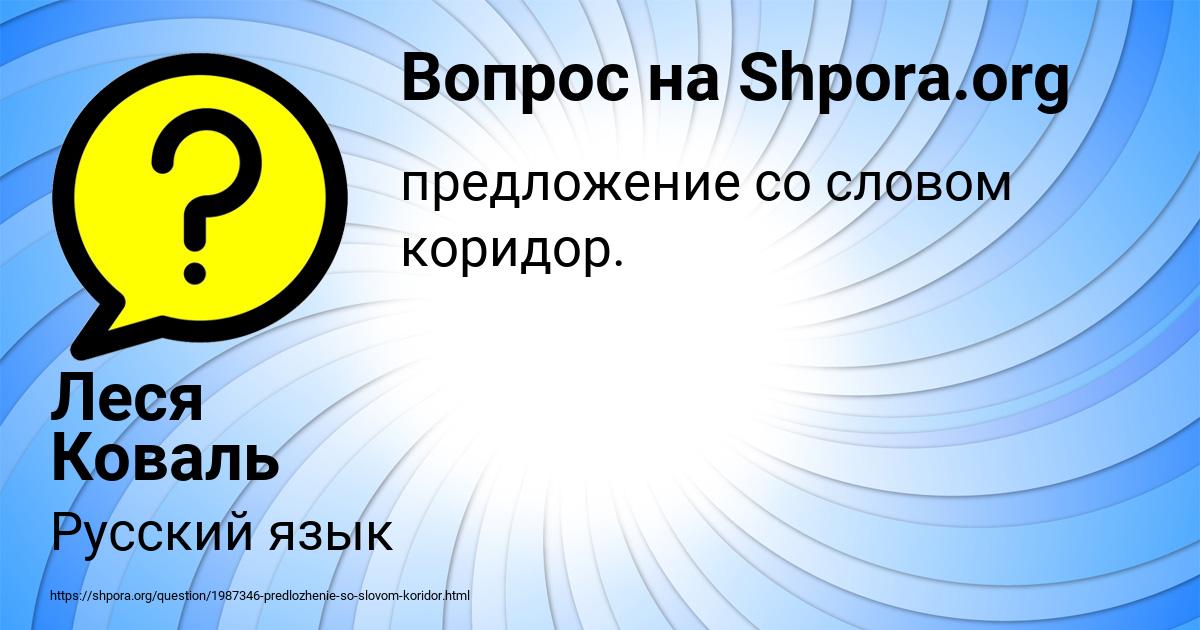 Вопрос на Shpora.org

предложение со словом коридор.

Леся Коваль

Русский язык

https://shpora.org/question/1987346-predlozhenie-so-slovom-koridor.html